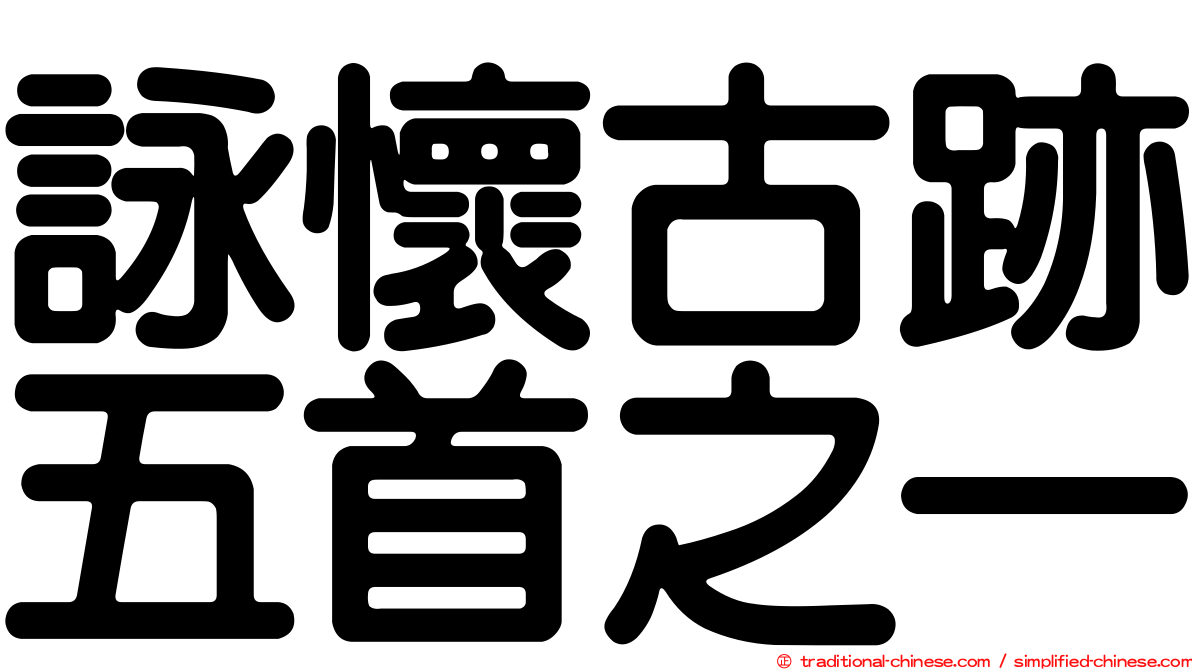 詠懷古跡五首之一

© traditional-chinese.com / simplified-chinese.com